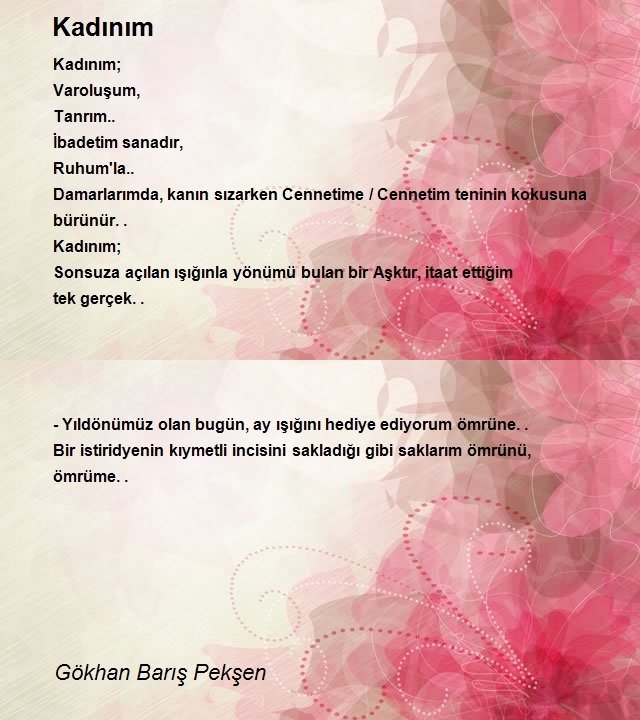 Kadınım

Kadınım;
Varoluşum,
Tanrım..
İbadetim sanadır,
Ruhum'la..
Damarlarımda, kanın sızarken Cennetime / Cennetim teninin kokusuna bürünür. .
Kadınım;
Sonsuza açılan ışığınla yönümü bulan bir Aşktır, itaat ettiğim tek gerçek. .

- Yıldönümüz olan bugün, ay ışığını hediye ediyorum ömrüne. .
Bir istiridyenin kıymetli incisini sakladığı gibi saklarım ömrünü, ömrüme. .

Gökhan Barış Pekşen